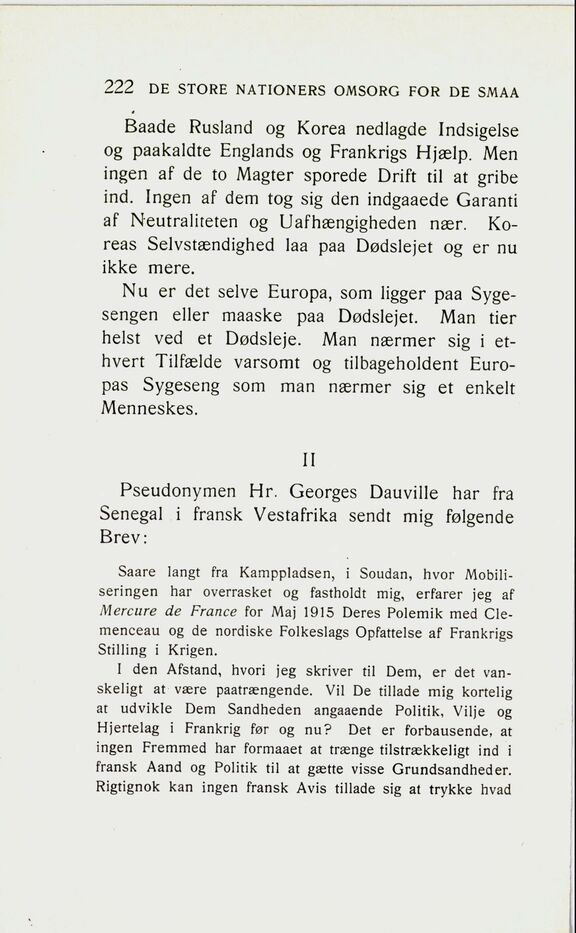 222 DE STORE NATIONERS OMSORG FOR DE SMAA

Baade Rusland og Korea nedlagde Indsigelse og paakaldte Englands og Frankrigs Hjælp. Men ingen af de to Magter sporede Drift til at gribe ind. Ingen af dem tog sig den indgaaede Garanti af Neutraliteten og Uafhængigheden nær. Koreas Selvstændighed laa paa Dødslejet og er nu ikke mere.

Nu er det selve Europa, som ligger paa Sygesengen eller maaske paa Dødslejet. Man tier helst ved et Dødsleje. Man nærmer sig i ethvert Tilfælde varsomt og tilbageholdent Europas Sygeseng som man nærmer sig et enkelt Menneskes.

II

Pseudonymen Hr. Georges Dauville har fra Senegal i fransk Vestafrika sendt mig følgende Brev:

Saare langt fra Kamppladsen, i Soudan, hvor Mobiliseringen har overrasket og fastholdt mig, erfarer jeg af Mercure de France for Maj 1915 Deres Polemik med Clemenceau og de nordiske Folkeslags Opfattelse af Frankrigs Stilling i Krigen.

I den Afstand, hvori jeg skriver til Dem, er det vanskeligt at være paatrængende. Vil De tillade mig kortelig at udvikle Dem Sandheden angaaende Politik, Vilje og Hjertelag i Frankrig før og nu? Det er forbausende, at ingen Fremmed har formaaet at trænge tilstrækkeligt ind i fransk Aand og Politik til at gætte visse Grundsandheder. Rigtignok kan ingen fransk Avis tillade sig at trykke hvad